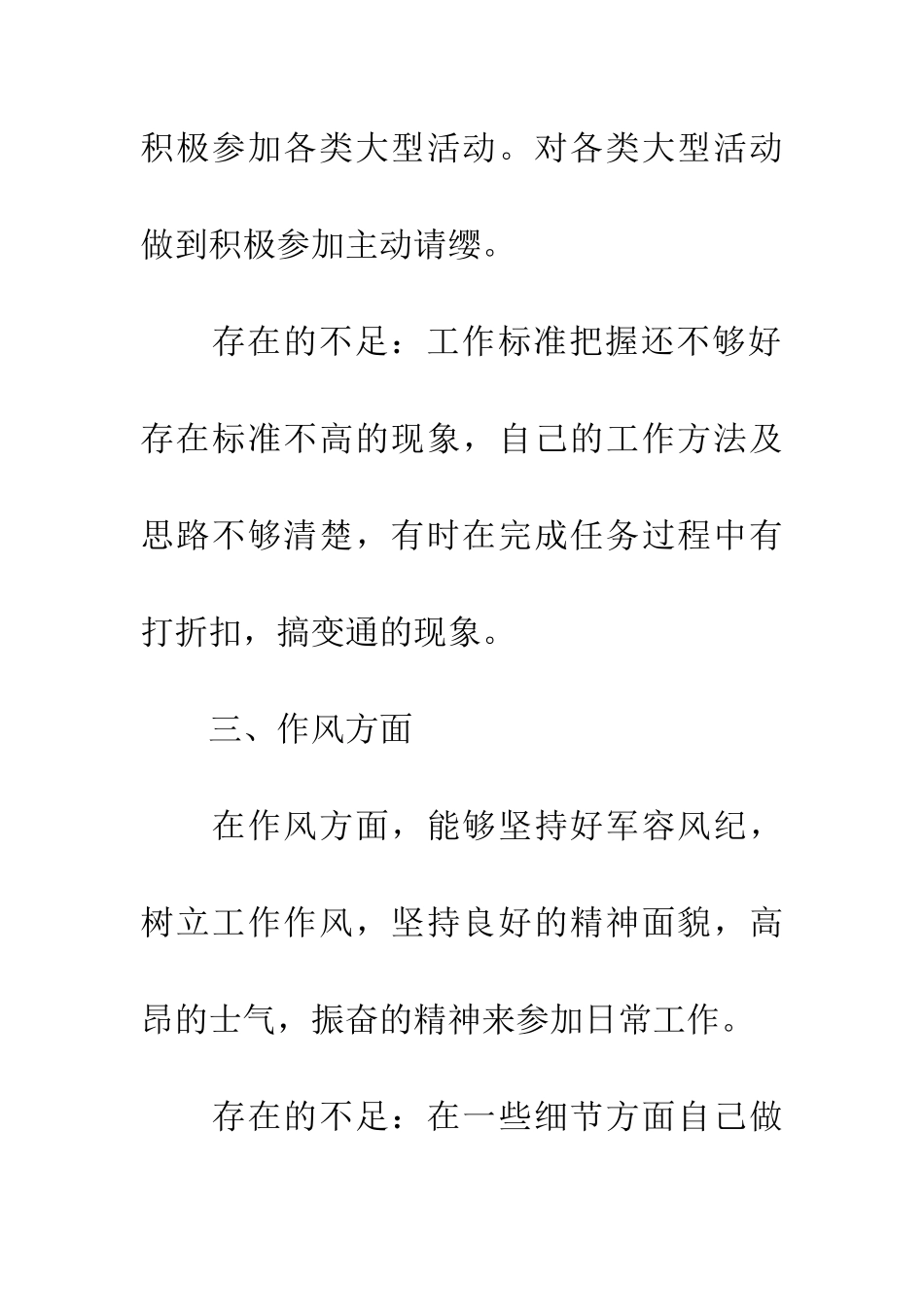 积极参加各类大型活动。对各类大型活动做到积极参加主动请缨。

存在的不足：工作标准把握还不够好存在标准不高的现象，自己的工作方法及思路不够清楚，有时在完成任务过程中有打折扣，搞变通的现象。

三、作风方面

在作风方面，能够坚持好军容风纪，树立工作作风，坚持良好的精神面貌，高昂的士气，振奋的精神来参加日常工作。

存在的不足：在一些细节方面自己做